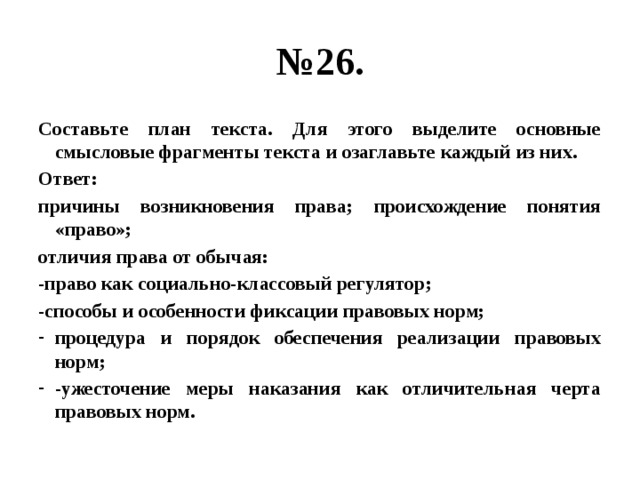 №26.

Составьте план текста. Для этого выделите основные смысловые фрагменты текста и озаглавьте каждый из них.

Ответ:

причины возникновения права; происхождение понятия «право»;

отличия права от обычая:

-право как социально-классовый регулятор;

-способы и особенности фиксации правовых норм;

- процедура и порядок обеспечения реализации правовых норм;

- -ужесточение меры наказания как отличительная черта правовых норм.